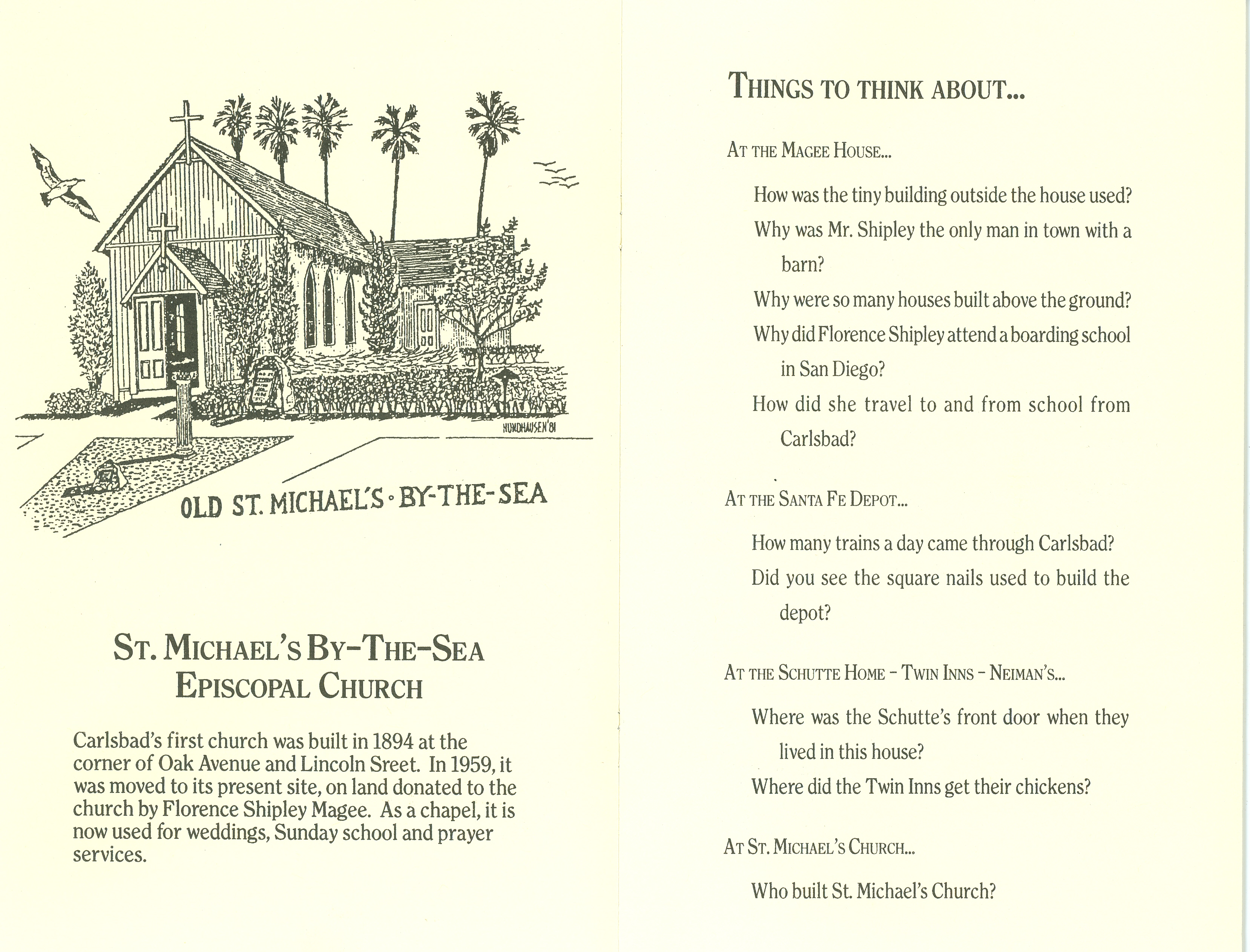 HUNDHAUSEN '81

OLD ST. MICHAEL'S · BY-THE-SEA

ST. MICHAEL'S BY-THE-SEA EPISCOPAL CHURCH

Carlsbad's first church was built in 1894 at the corner of Oak Avenue and Lincoln Sreet. In 1959, it was moved to its present site, on land donated to the church by Florence Shipley Magee. As a chapel, it is now used for weddings, Sunday school and prayer services.

THINGS TO THINK ABOUT...

AT THE MAGEE HOUSE...

How was the tiny building outside the house used?

Why was Mr. Shipley the only man in town with a barn?

Why were so many houses built above the ground?

Why did Florence Shipley attend a boarding school in San Diego?

How did she travel to and from school from Carlsbad?

AT THE SANTA FE DEPOT...

How many trains a day came through Carlsbad?

Did you see the square nails used to build the depot?

AT THE SCHUTTE HOME – TWIN INNS – NEIMAN'S...

Where was the Schutte's front door when they lived in this house?

Where did the Twin Inns get their chickens?

AT ST. MICHAEL'S CHURCH...

Who built St. Michael's Church?